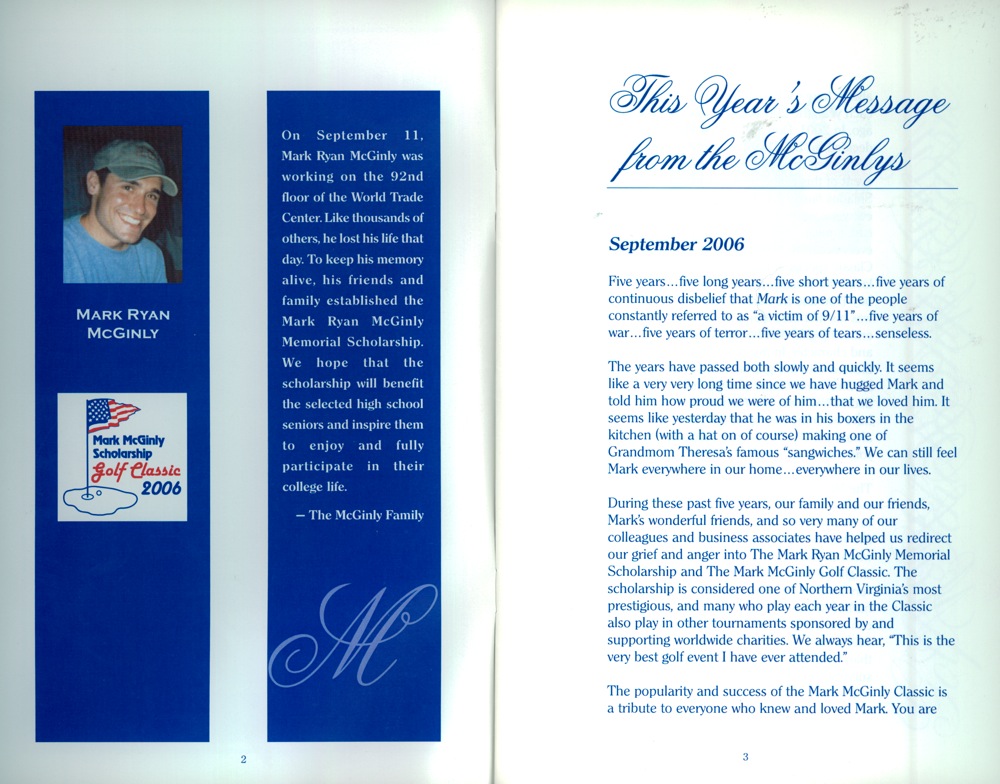 MARK RYAN MCGINLY

Mark McGinly Scholarship Golf Classic 2006

On September 11, Mark Ryan McGinly was working on the 92nd floor of the World Trade Center. Like thousands of others, he lost his life that day. To keep his memory alive, his friends and family established the Mark Ryan McGinly Memorial Scholarship. We hope that the scholarship will benefit the selected high school seniors and inspire them to enjoy and fully participate in their college life.

— The McGinly Family

M

2

This Year's Message from the McGinlys

September 2006

Five years…five long years…five short years…five years of continuous disbelief that Mark is one of the people constantly referred to as "a victim of 9/11"…five years of war…five years of terror…five years of tears…senseless.

The years have passed both slowly and quickly. It seems like a very very long time since we have hugged Mark and told him how proud we were of him…that we loved him. It seems like yesterday that he was in his boxers in the kitchen (with a hat on of course) making one of Grandmom Theresa's famous "sangwiches." We can still feel Mark everywhere in our home…everywhere in our lives.

During these past five years, our family and our friends, Mark's wonderful friends, and so very many of our colleagues and business associates have helped us redirect our grief and anger into The Mark Ryan McGinly Memorial Scholarship and The Mark McGinly Golf Classic. The scholarship is considered one of Northern Virginia's most prestigious, and many who play each year in the Classic also play in other tournaments sponsored by and supporting worldwide charities. We always hear, "This is the very best golf event I have ever attended."

The popularity and success of the Mark McGinly Classic is a tribute to everyone who knew and loved Mark. You are

3